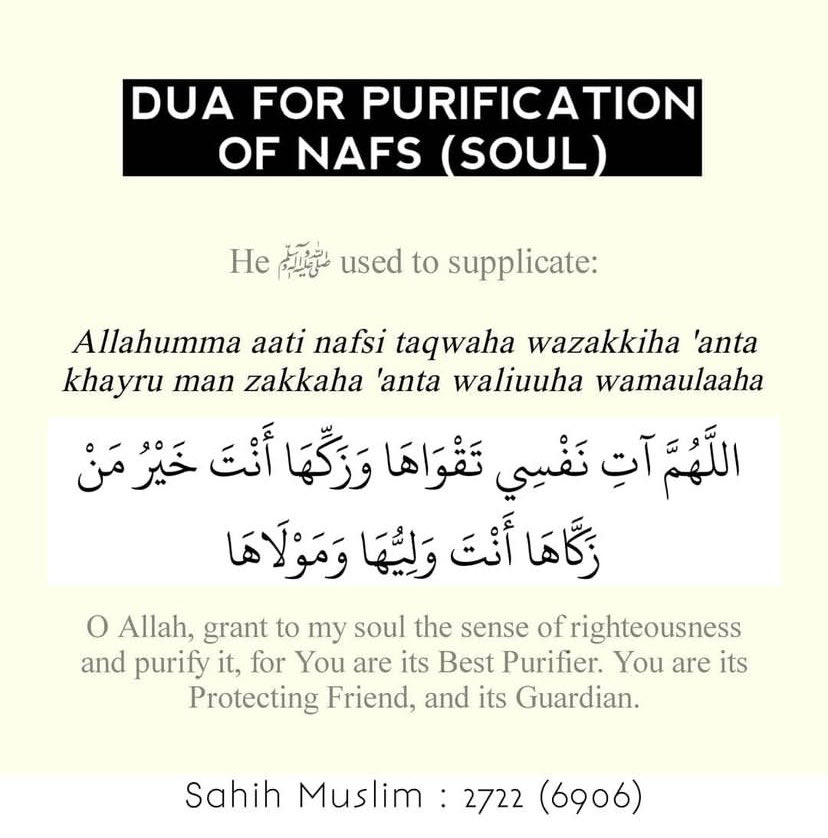 DUA FOR PURIFICATION OF NAFS (SOUL)

He ﷺ used to supplicate:

Allahumma aati nafsi taqwaha wazakkiha 'anta khayru man zakkaha 'anta waliuuha wamaulaaha

اللَّهُمَّ آتِ نَفْسِي تَقْوَاهَا وَزَكِّهَا أَنْتَ خَيْرُ مَنْ زَكَّاهَا أَنْتَ وَلِيُّهَا وَمَوْلَاهَا

O Allah, grant to my soul the sense of righteousness and purify it, for You are its Best Purifier. You are its Protecting Friend, and its Guardian.

Sahih Muslim : 2722 (6906)